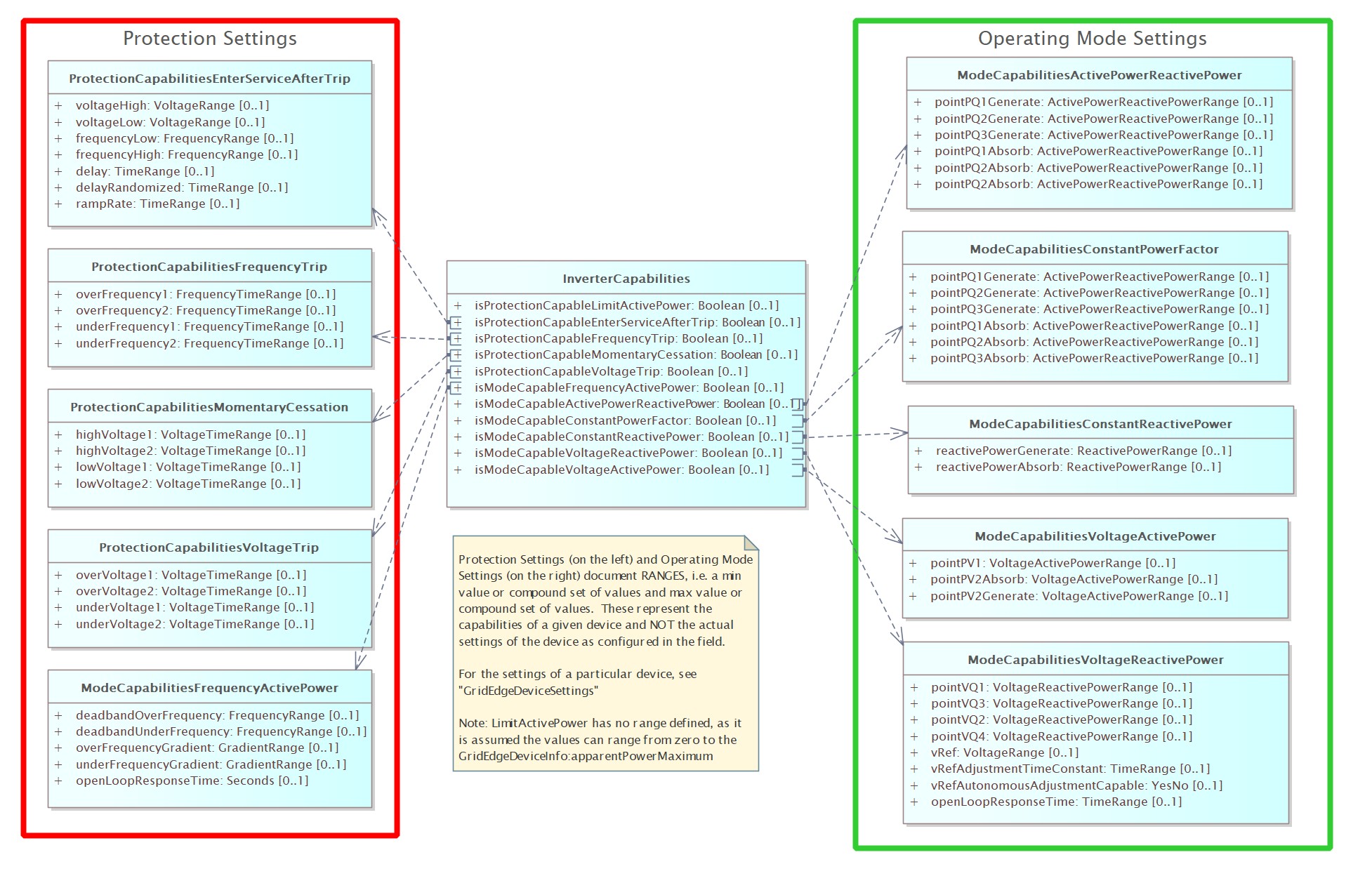 Protection Settings

ProtectionCapabilitiesEnterServiceAfterTrip

+ voltageHigh: VoltageRange [0..1]
+ voltageLow: VoltageRange [0..1]
+ frequencyLow: FrequencyRange [0..1]
+ frequencyHigh: FrequencyRange [0..1]
+ delay: TimeRange [0..1]
+ delayRandomized: TimeRange [0..1]
+ rampRate: TimeRange [0..1]

ProtectionCapabilitiesFrequencyTrip

+ overFrequency1: FrequencyTimeRange [0..1]
+ overFrequency2: FrequencyTimeRange [0..1]
+ underFrequency1: FrequencyTimeRange [0..1]
+ underFrequency2: FrequencyTimeRange [0..1]

ProtectionCapabilitiesMomentaryCessation

+ highVoltage1: VoltageTimeRange [0..1]
+ highVoltage2: VoltageTimeRange [0..1]
+ lowVoltage1: VoltageTimeRange [0..1]
+ lowVoltage2: VoltageTimeRange [0..1]

ProtectionCapabilitiesVoltageTrip

+ overVoltage1: VoltageTimeRange [0..1]
+ overVoltage2: VoltageTimeRange [0..1]
+ underVoltage1: VoltageTimeRange [0..1]
+ underVoltage2: VoltageTimeRange [0..1]

ModeCapabilitiesFrequencyActivePower

+ deadbandOverFrequency: FrequencyRange [0..1]
+ deadbandUnderFrequency: FrequencyRange [0..1]
+ overFrequencyGradient: GradientRange [0..1]
+ underFrequencyGradient: GradientRange [0..1]
+ openLoopResponseTime: Seconds [0..1]

InverterCapabilities

+ isProtectionCapableLimitActivePower: Boolean [0..1]
+ isProtectionCapableEnterServiceAfterTrip: Boolean [0..1]
+ isProtectionCapableFrequencyTrip: Boolean [0..1]
+ isProtectionCapableMomentaryCessation: Boolean [0..1]
+ isProtectionCapableVoltageTrip: Boolean [0..1]
+ isModeCapableFrequencyActivePower: Boolean [0..1]
+ isModeCapableActivePowerReactivePower: Boolean [0..1]
+ isModeCapableConstantPowerFactor: Boolean [0..1]
+ isModeCapableConstantReactivePower: Boolean [0..1]
+ isModeCapableVoltageReactivePower: Boolean [0..1]
+ isModeCapableVoltageActivePower: Boolean [0..1]

Protection Settings (on the left) and Operating Mode Settings (on the right) document RANGES, i.e. a min value or compound set of values and max value or compound set of values. These represent the capabilities of a given device and NOT the actual settings of the device as configured in the field.

For the settings of a particular device, see "GridEdgeDeviceSettings"

Note: LimitActivePower has no range defined, as it is assumed the values can range from zero to the GridEdgeDeviceInfo:apparentPowerMaximum

Operating Mode Settings

ModeCapabilitiesActivePowerReactivePower

+ pointPQ1Generate: ActivePowerReactivePowerRange [0..1]
+ pointPQ2Generate: ActivePowerReactivePowerRange [0..1]
+ pointPQ3Generate: ActivePowerReactivePowerRange [0..1]
+ pointPQ1Absorb: ActivePowerReactivePowerRange [0..1]
+ pointPQ2Absorb: ActivePowerReactivePowerRange [0..1]
+ pointPQ2Absorb: ActivePowerReactivePowerRange [0..1]

ModeCapabilitiesConstantPowerFactor

+ pointPQ1Generate: ActivePowerReactivePowerRange [0..1]
+ pointPQ2Generate: ActivePowerReactivePowerRange [0..1]
+ pointPQ3Generate: ActivePowerReactivePowerRange [0..1]
+ pointPQ1Absorb: ActivePowerReactivePowerRange [0..1]
+ pointPQ2Absorb: ActivePowerReactivePowerRange [0..1]
+ pointPQ3Absorb: ActivePowerReactivePowerRange [0..1]

ModeCapabilitiesConstantReactivePower

+ reactivePowerGenerate: ReactivePowerRange [0..1]
+ reactivePowerAbsorb: ReactivePowerRange [0..1]

ModeCapabilitiesVoltageActivePower

+ pointPV1: VoltageActivePowerRange [0..1]
+ pointPV2Absorb: VoltageActivePowerRange [0..1]
+ pointPV2Generate: VoltageActivePowerRange [0..1]

ModeCapabilitiesVoltageReactivePower

+ pointVQ1: VoltageReactivePowerRange [0..1]
+ pointVQ3: VoltageReactivePowerRange [0..1]
+ pointVQ2: VoltageReactivePowerRange [0..1]
+ pointVQ4: VoltageReactivePowerRange [0..1]
+ vRef: VoltageRange [0..1]
+ vRefAdjustmentTimeConstant: TimeRange [0..1]
+ vRefAutonomousAdjustmentCapable: YesNo [0..1]
+ openLoopResponseTime: TimeRange [0..1]